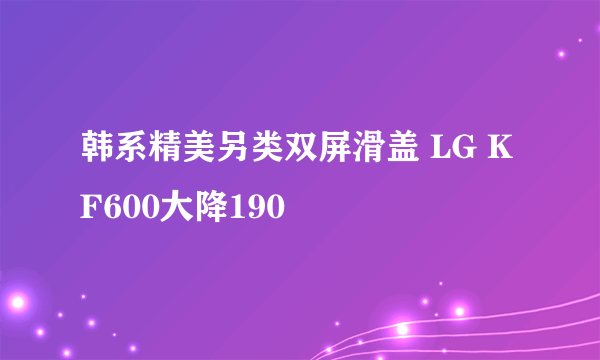 韩系精美另类双屏滑盖 LG KF600大降190